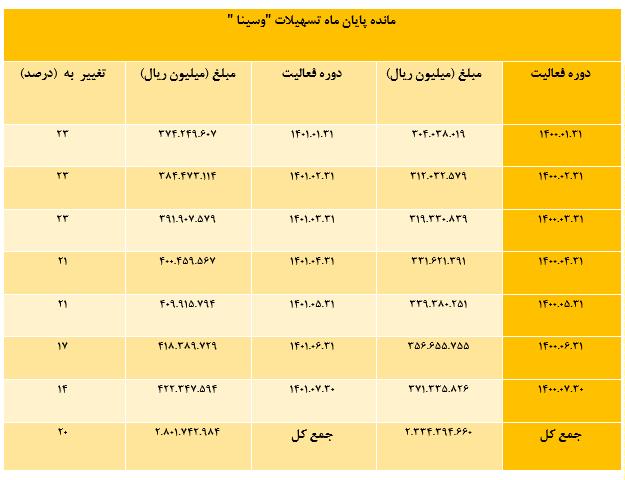 مانده پایان ماه تسهیلات "وسینا "

| دوره فعالیت | مبلغ (میلیون ریال) | دوره فعالیت | مبلغ (میلیون ریال) | تغییر به (درصد) |
|---|---|---|---|---|
| ۱۴۰۰.۰۱.۳۱ | ۳۰۴.۰۳۸.۰۱۹ | ۱۴۰۱.۰۱.۳۱ | ۳۷۴.۲۴۹.۶۰۷ | ۲۳ |
| ۱۴۰۰.۰۲.۳۱ | ۳۱۲.۰۳۲.۵۷۹ | ۱۴۰۱.۰۲.۳۱ | ۳۸۴.۴۷۳.۱۱۴ | ۲۳ |
| ۱۴۰۰.۰۳.۳۱ | ۳۱۹.۳۳۰.۸۳۹ | ۱۴۰۱.۰۳.۳۱ | ۳۹۱.۹۰۷.۵۷۹ | ۲۳ |
| ۱۴۰۰.۰۴.۳۱ | ۳۳۱.۶۲۱.۳۹۱ | ۱۴۰۱.۰۴.۳۱ | ۴۰۰.۴۵۹.۵۶۷ | ۲۱ |
| ۱۴۰۰.۰۵.۳۱ | ۳۳۹.۳۸۰.۲۵۱ | ۱۴۰۱.۰۵.۳۱ | ۴۰۹.۹۱۵.۷۹۴ | ۲۱ |
| ۱۴۰۰.۰۶.۳۱ | ۳۵۶.۶۵۵.۷۵۵ | ۱۴۰۱.۰۶.۳۱ | ۴۱۸.۳۸۹.۷۲۹ | ۱۷ |
| ۱۴۰۰.۰۷.۳۰ | ۳۷۱.۳۳۵.۸۲۶ | ۱۴۰۱.۰۷.۳۰ | ۴۲۲.۳۴۷.۵۹۴ | ۱۴ |
| جمع کل | ۲.۳۳۴.۳۹۴.۶۶۰ | جمع کل | ۲.۸۰۱.۷۴۲.۹۸۴ | ۲۰ |